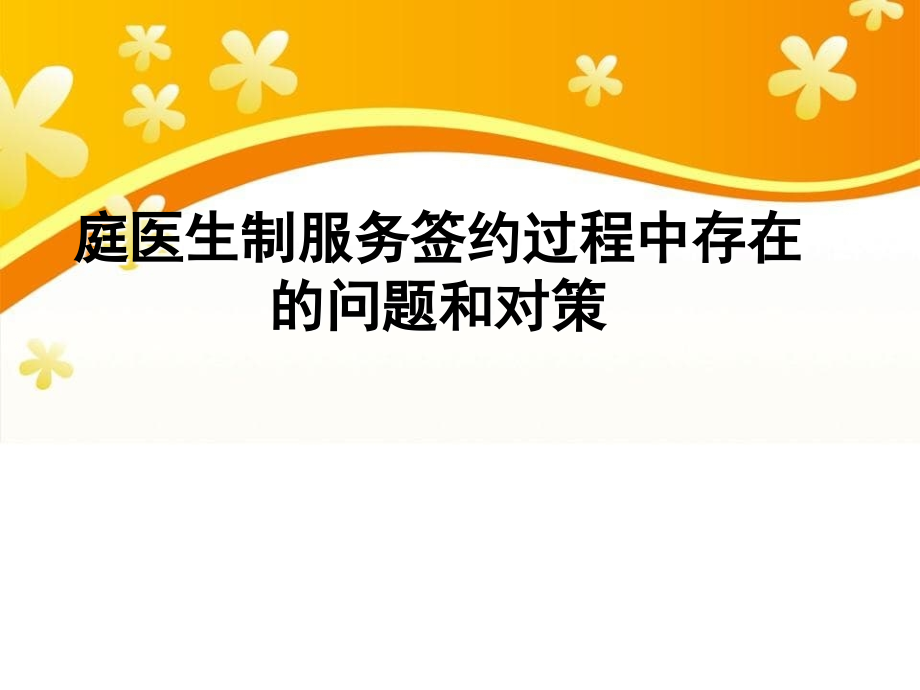 庭医生制服务签约过程中存在的问题和对策